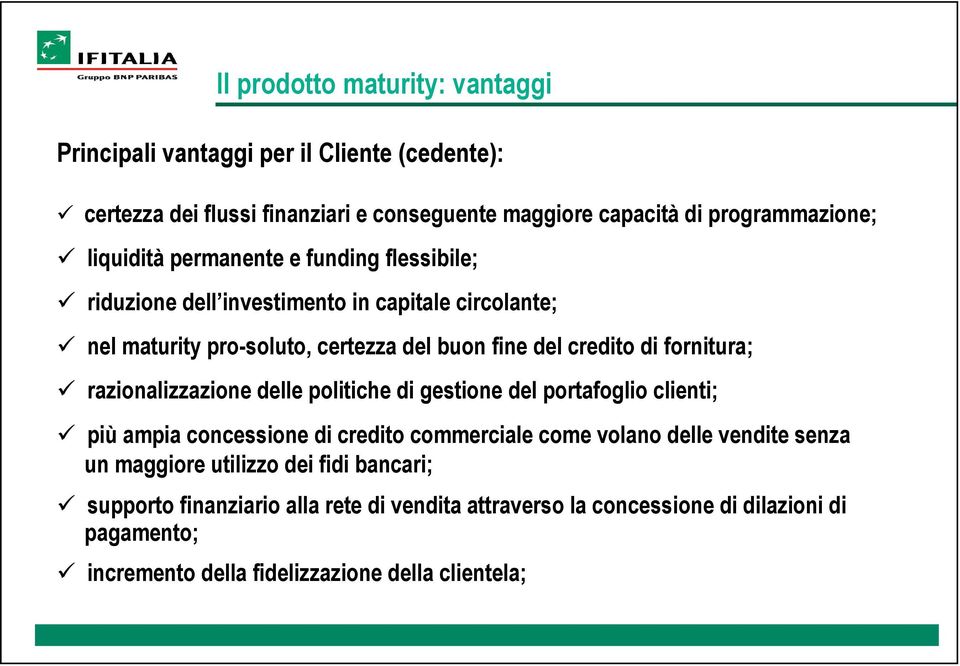 IFITALIA
Gruppo BNP PARIBAS

Il prodotto maturity: vantaggi

Principali vantaggi per il Cliente (cedente):

✓ certezza dei flussi finanziari e conseguente maggiore capacità di programmazione;

✓ liquidità permanente e funding flessibile;

✓ riduzione dell'investimento in capitale circolante;

✓ nel maturity pro-soluto, certezza del buon fine del credito di fornitura;

✓ razionalizzazione delle politiche di gestione del portafoglio clienti;

✓ più ampia concessione di credito commerciale come volano delle vendite senza un maggiore utilizzo dei fidi bancari;

✓ supporto finanziario alla rete di vendita attraverso la concessione di dilazioni di pagamento;

✓ incremento della fidelizzazione della clientela;